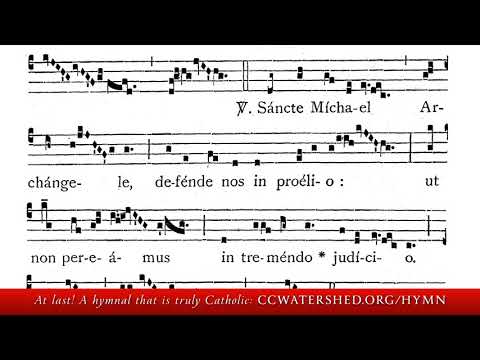 ℣. Sáncte Mícha-el Ar-

chánge- le, de-fénde nos in proéli- o : ut

non per-e- á- mus in tre-méndo * judíci- o.

At last! A hymnal that is truly Catholic: CCWATERSHED.ORG/HYMN